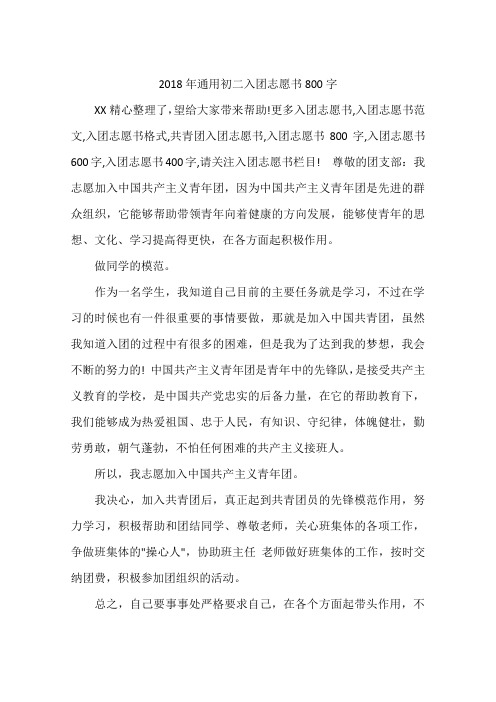 2018年通用初二入团志愿书800字

XX精心整理了,望给大家带来帮助!更多入团志愿书,入团志愿书范文,入团志愿书格式,共青团入团志愿书,入团志愿书 800 字,入团志愿书600字,入团志愿书400字,请关注入团志愿书栏目! 尊敬的团支部：我志愿加入中国共产主义青年团，因为中国共产主义青年团是先进的群众组织，它能够帮助带领青年向着健康的方向发展，能够使青年的思想、文化、学习提高得更快，在各方面起积极作用。

做同学的模范。

作为一名学生，我知道自己目前的主要任务就是学习，不过在学习的时候也有一件很重要的事情要做，那就是加入中国共青团，虽然我知道入团的过程中有很多的困难，但是我为了达到我的梦想，我会不断的努力的! 中国共产主义青年团是青年中的先锋队,是接受共产主义教育的学校，是中国共产党忠实的后备力量，在它的帮助教育下，我们能够成为热爱祖国、忠于人民，有知识、守纪律，体魄健壮，勤劳勇敢，朝气蓬勃，不怕任何困难的共产主义接班人。

所以，我志愿加入中国共产主义青年团。

我决心，加入共青团后，真正起到共青团员的先锋模范作用，努力学习，积极帮助和团结同学、尊敬老师，关心班集体的各项工作，争做班集体的"操心人"，协助班主任 老师做好班集体的工作，按时交纳团费，积极参加团组织的活动。

总之，自己要事事处严格要求自己，在各个方面起带头作用，不